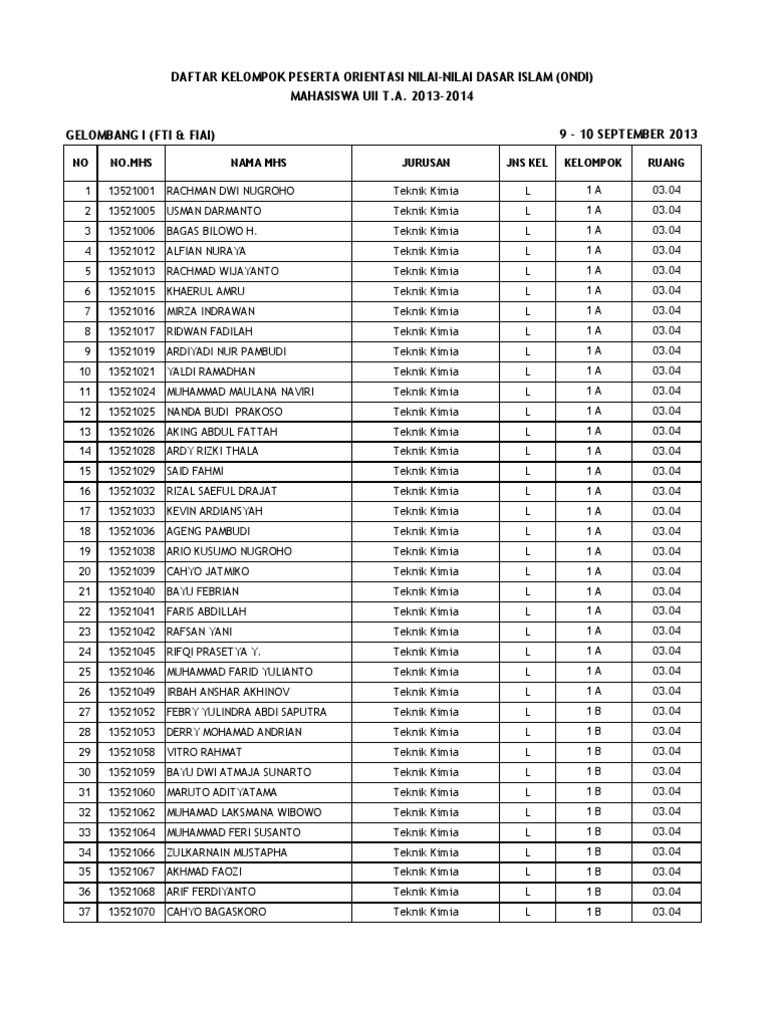 DAFTAR KELOMPOK PESERTA ORIENTASI NILAI-NILAI DASAR ISLAM (ONDI)
MAHASISWA UII T.A. 2013-2014

GELOMBANG I (FTI & FIAI)

9 - 10 SEPTEMBER 2013

| NO | NO.MHS | NAMA MHS | JURUSAN | JNS KEL | KELOMPOK | RUANG |
|---|---|---|---|---|---|---|
| 1 | 13521001 | RACHMAN DWI NUGROHO | Teknik Kimia | L | 1 A | 03.04 |
| 2 | 13521005 | USMAN DARMANTO | Teknik Kimia | L | 1 A | 03.04 |
| 3 | 13521006 | BAGAS BILOWO H. | Teknik Kimia | L | 1 A | 03.04 |
| 4 | 13521012 | ALFIAN NURAYA | Teknik Kimia | L | 1 A | 03.04 |
| 5 | 13521013 | RACHMAD WIJAYANTO | Teknik Kimia | L | 1 A | 03.04 |
| 6 | 13521015 | KHAERUL AMRU | Teknik Kimia | L | 1 A | 03.04 |
| 7 | 13521016 | MIRZA INDRAWAN | Teknik Kimia | L | 1 A | 03.04 |
| 8 | 13521017 | RIDWAN FADILAH | Teknik Kimia | L | 1 A | 03.04 |
| 9 | 13521019 | ARDIYADI NUR PAMBUDI | Teknik Kimia | L | 1 A | 03.04 |
| 10 | 13521021 | YALDI RAMADHAN | Teknik Kimia | L | 1 A | 03.04 |
| 11 | 13521024 | MUHAMMAD MAULANA NAVIRI | Teknik Kimia | L | 1 A | 03.04 |
| 12 | 13521025 | NANDA BUDI PRAKOSO | Teknik Kimia | L | 1 A | 03.04 |
| 13 | 13521026 | AKING ABDUL FATTAH | Teknik Kimia | L | 1 A | 03.04 |
| 14 | 13521028 | ARDY RIZKI THALA | Teknik Kimia | L | 1 A | 03.04 |
| 15 | 13521029 | SAID FAHMI | Teknik Kimia | L | 1 A | 03.04 |
| 16 | 13521032 | RIZAL SAEFUL DRAJAT | Teknik Kimia | L | 1 A | 03.04 |
| 17 | 13521033 | KEVIN ARDIANSYAH | Teknik Kimia | L | 1 A | 03.04 |
| 18 | 13521036 | AGENG PAMBUDI | Teknik Kimia | L | 1 A | 03.04 |
| 19 | 13521038 | ARIO KUSUMO NUGROHO | Teknik Kimia | L | 1 A | 03.04 |
| 20 | 13521039 | CAHYO JATMIKO | Teknik Kimia | L | 1 A | 03.04 |
| 21 | 13521040 | BAYU FEBRIAN | Teknik Kimia | L | 1 A | 03.04 |
| 22 | 13521041 | FARIS ABDILLAH | Teknik Kimia | L | 1 A | 03.04 |
| 23 | 13521042 | RAFSAN YANI | Teknik Kimia | L | 1 A | 03.04 |
| 24 | 13521045 | RIFQI PRASETYA Y. | Teknik Kimia | L | 1 A | 03.04 |
| 25 | 13521046 | MUHAMMAD FARID YULIANTO | Teknik Kimia | L | 1 A | 03.04 |
| 26 | 13521049 | IRBAH ANSHAR AKHINOV | Teknik Kimia | L | 1 A | 03.04 |
| 27 | 13521052 | FEBRY YULINDRA ABDI SAPUTRA | Teknik Kimia | L | 1 B | 03.04 |
| 28 | 13521053 | DERRY MOHAMAD ANDRIAN | Teknik Kimia | L | 1 B | 03.04 |
| 29 | 13521058 | VITRO RAHMAT | Teknik Kimia | L | 1 B | 03.04 |
| 30 | 13521059 | BAYU DWI ATMAJA SUNARTO | Teknik Kimia | L | 1 B | 03.04 |
| 31 | 13521060 | MARUTO ADITYATAMA | Teknik Kimia | L | 1 B | 03.04 |
| 32 | 13521062 | MUHAMAD LAKSMANA WIBOWO | Teknik Kimia | L | 1 B | 03.04 |
| 33 | 13521064 | MUHAMMAD FERI SUSANTO | Teknik Kimia | L | 1 B | 03.04 |
| 34 | 13521066 | ZULKARNAIN MUSTAPHA | Teknik Kimia | L | 1 B | 03.04 |
| 35 | 13521067 | AKHMAD FAOZI | Teknik Kimia | L | 1 B | 03.04 |
| 36 | 13521068 | ARIF FERDIYANTO | Teknik Kimia | L | 1 B | 03.04 |
| 37 | 13521070 | CAHYO BAGASKORO | Teknik Kimia | L | 1 B | 03.04 |